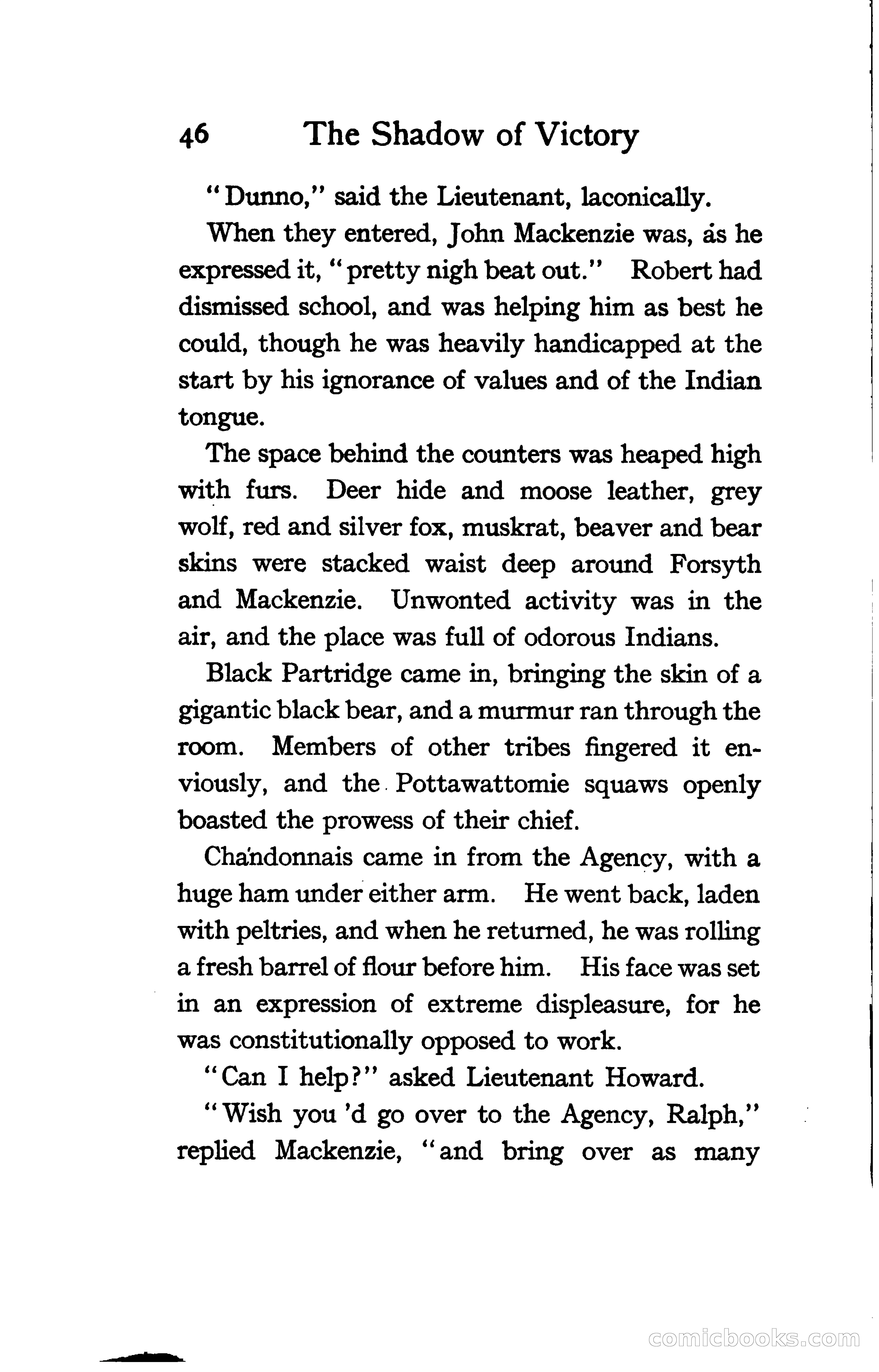 46 The Shadow of Victory

"Dunno," said the Lieutenant, laconically.

When they entered, John Mackenzie was, as he expressed it, "pretty nigh beat out." Robert had dismissed school, and was helping him as best he could, though he was heavily handicapped at the start by his ignorance of values and of the Indian tongue.

The space behind the counters was heaped high with furs. Deer hide and moose leather, grey wolf, red and silver fox, muskrat, beaver and bear skins were stacked waist deep around Forsyth and Mackenzie. Unwonted activity was in the air, and the place was full of odorous Indians.

Black Partridge came in, bringing the skin of a gigantic black bear, and a murmur ran through the room. Members of other tribes fingered it enviously, and the Pottawattomie squaws openly boasted the prowess of their chief.

Chandonnais came in from the Agency, with a huge ham under either arm. He went back, laden with peltries, and when he returned, he was rolling a fresh barrel of flour before him. His face was set in an expression of extreme displeasure, for he was constitutionally opposed to work.

"Can I help?" asked Lieutenant Howard.

"Wish you 'd go over to the Agency, Ralph," replied Mackenzie, "and bring over as many

comicbooks.com